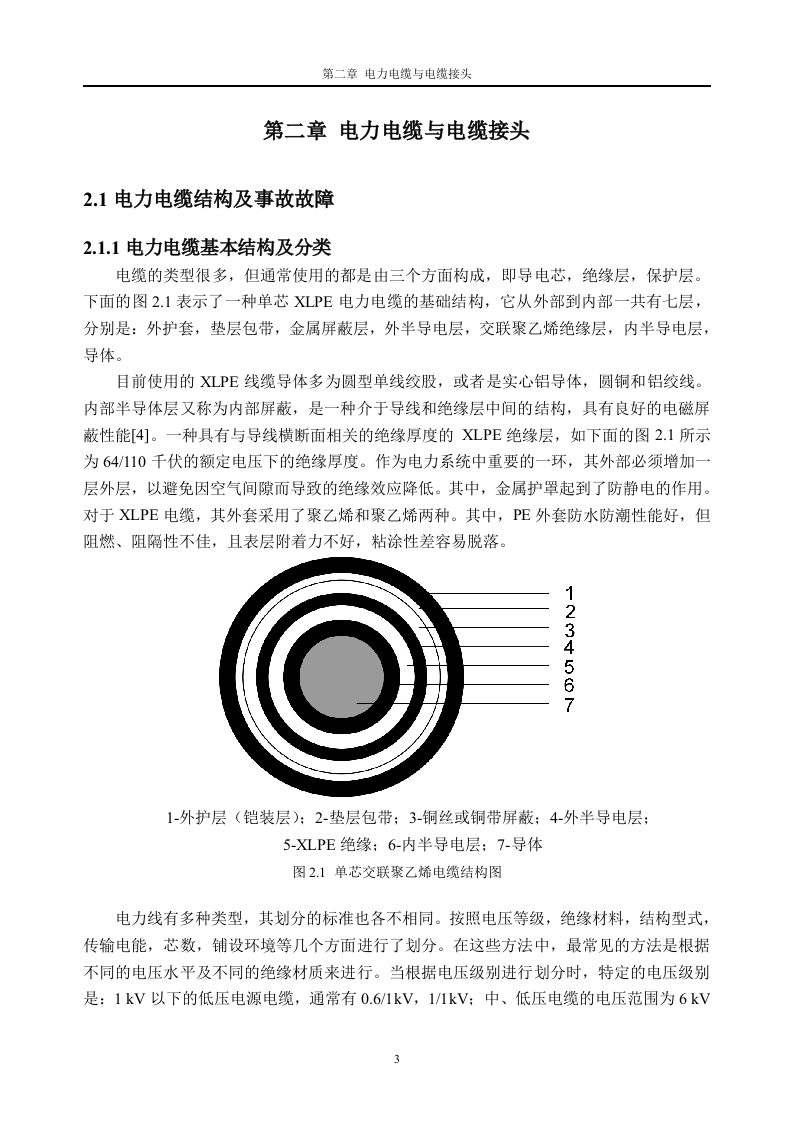 第二章 电力电缆与电缆接头

第二章 电力电缆与电缆接头

2.1 电力电缆结构及事故故障

2.1.1 电力电缆基本结构及分类

电缆的类型很多，但通常使用的都是由三个方面构成，即导电芯，绝缘层，保护层。下面的图 2.1 表示了一种单芯 XLPE 电力电缆的基础结构，它从外部到内部一共有七层，分别是：外护套，垫层包带，金属屏蔽层，外半导电层，交联聚乙烯绝缘层，内半导电层，导体。

目前使用的 XLPE 线缆导体多为圆型单线绞股，或者是实心铝导体，圆铜和铝绞线。内部半导体层又称为内部屏蔽，是一种介于导线和绝缘层中间的结构，具有良好的电磁屏蔽性能[4]。一种具有与导线横断面相关的绝缘厚度的 XLPE 绝缘层，如下面的图 2.1 所示为 64/110 千伏的额定电压下的绝缘厚度。作为电力系统中重要的一环，其外部必须增加一层外层，以避免因空气间隙而导致的绝缘效应降低。其中，金属护罩起到了防静电的作用。对于 XLPE 电缆，其外套采用了聚乙烯和聚乙烯两种。其中，PE 外套防水防潮性能好，但阻燃、阻隔性不佳，且表层附着力不好，粘涂性差容易脱落。

1
2
3
4
5
6
7

1-外护层（铠装层）；2-垫层包带；3-铜丝或铜带屏蔽；4-外半导电层；
5-XLPE 绝缘；6-内半导电层；7-导体
图 2.1 单芯交联聚乙烯电缆结构图

电力线有多种类型，其划分的标准也各不相同。按照电压等级，绝缘材料，结构型式，传输电能，芯数，铺设环境等几个方面进行了划分。在这些方法中，最常见的方法是根据不同的电压水平及不同的绝缘材质来进行。当根据电压级别进行划分时，特定的电压级别是：1 kV 以下的低压电源电缆，通常有 0.6/1kV，1/1kV；中、低压电缆的电压范围为 6 kV

3